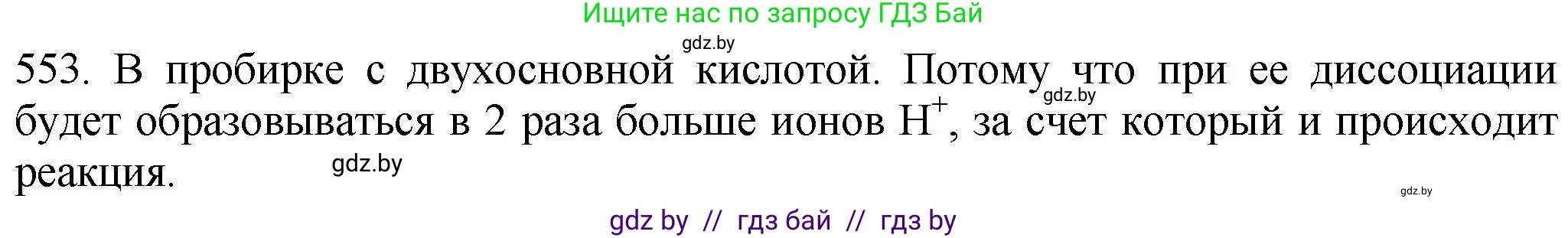 Ищите нас по запросу ГДЗ Бай

gdz.by

553. В пробирке с двухосновной кислотой. Потому что при ее диссоциации будет образовываться в 2 раза больше ионов $H^+$, за счет который и происходит реакция.

gdz.by

gdz.by

gdz.by

gdz by // гдз бай // гдз by